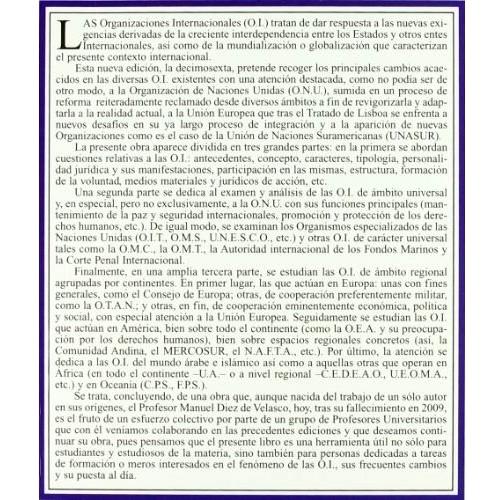 LAS Organizaciones Internacionales (O.I.) tratan de dar respuesta a las nuevas exigencias derivadas de la creciente interdependencia entre los Estados y otros entes Internacionales, así como de la mundialización o globalización que caracterizan el presente contexto internacional.

Esta nueva edición, la decimosexta, pretende recoger los principales cambios acaecidos en las diversas O.I. existentes con una atención destacada, como no podía ser de otro modo, a la Organización de Naciones Unidas (O.N.U.), sumida en un proceso de reforma reiteradamente reclamado desde diversos ámbitos a fin de revigorizarla y adaptarla a la realidad actual, a la Unión Europea que tras el Tratado de Lisboa se enfrenta a nuevos desafíos en su ya largo proceso de integración y a la aparición de nuevas Organizaciones como es el caso de la Unión de Naciones Suramericanas (UNASUR).

La presente obra aparece dividida en tres grandes partes: en la primera se abordan cuestiones relativas a las O.I.: antecedentes, concepto, caracteres, tipología, personalidad jurídica y sus manifestaciones, participación en las mismas, estructura, formación de la voluntad, medios materiales y jurídicos de acción, etc.

Una segunda parte se dedica al examen y análisis de las O.I. de ámbito universal y, en especial, pero no exclusivamente, a la O.N.U. con sus funciones principales (mantenimiento de la paz y seguridad internacionales, promoción y protección de los derechos humanos, etc.). De igual modo, se examinan los Organismos especializados de las Naciones Unidas (O.I.T., O.M.S., U.N.E.S.C.O., etc.) y otras O.I. de carácter universal tales como la O.M.C., la O.M.T., la Autoridad internacional de los Fondos Marinos y la Corte Penal Internacional.

Finalmente, en una amplia tercera parte, se estudian las O.I. de ámbito regional agrupadas por continentes. En primer lugar, las que actúan en Europa: unas con fines generales, como el Consejo de Europa; otras, de cooperación preferentemente militar, como la O.T.A.N.; y otras, en fin, de cooperación eminentemente económica, política y social, con especial atención a la Unión Europea. Seguidamente se estudian las O.I. que actúan en América, bien sobre todo el continente (como la O.E.A. y su preocupación por los derechos humanos), bien sobre espacios regionales concretos (así, la Comunidad Andina, el MERCOSUR, el N.A.F.T.A., etc.). Por último, la atención se dedica a las O.I. del mundo árabe e islámico así como a aquellas otras que operan en África (en todo el continente –U.A.– o a nivel regional –C.E.D.E.A.O., U.E.O.M.A., etc.) y en Oceanía (C.P.S., F.P.S.).

Se trata, concluyendo, de una obra que, aunque nacida del trabajo de un sólo autor en sus orígenes, el Profesor Manuel Diez de Velasco, hoy, tras su fallecimiento en 2009, es el fruto de un esfuerzo colectivo por parte de un grupo de Profesores Universitarios que con él veníamos colaborando en las precedentes ediciones y que deseamos continuar su obra, pues pensamos que el presente libro es una herramienta útil no sólo para estudiantes y estudiosos de la materia, sino también para personas dedicadas a tareas de formación o meros interesados en el fenómeno de las O.I., sus frecuentes cambios y su puesta al día.